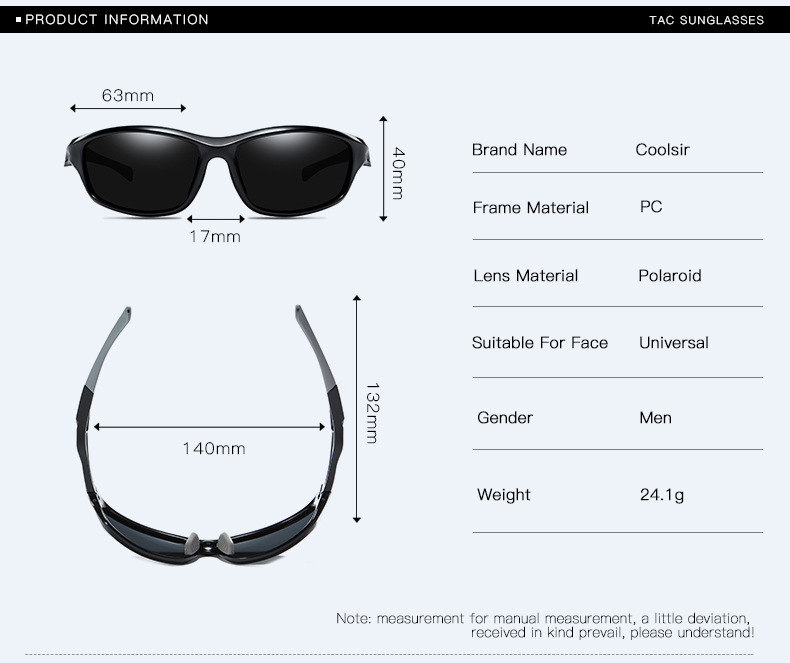 ▪ PRODUCT INFORMATION

TAC SUNGLASSES

63mm

40mm

17mm

132mm

140mm

Brand Name Coolsir

Frame Material PC

Lens Material Polaroid

Suitable For Face Universal

Gender Men

Weight 24.1g

Note: measurement for manual measurement, a little deviation, received in kind prevail, please understand!